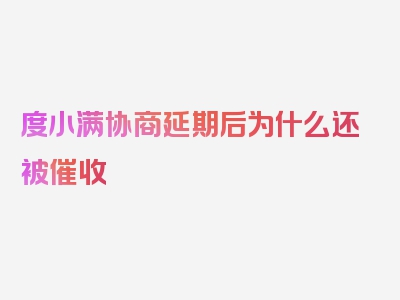 度小满协商延期后为什么还被催收